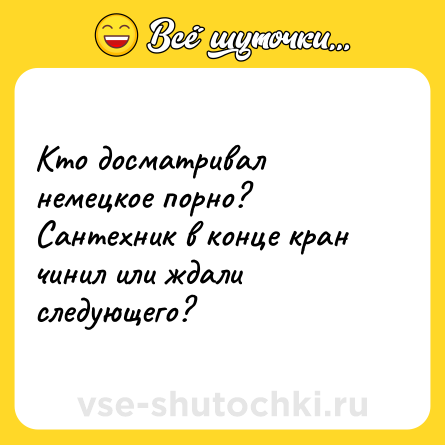 Всё шуточки...

Кто досматривал немецкое порно? Сантехник в конце кран чинил или ждали следующего?

vse-shutochki.ru